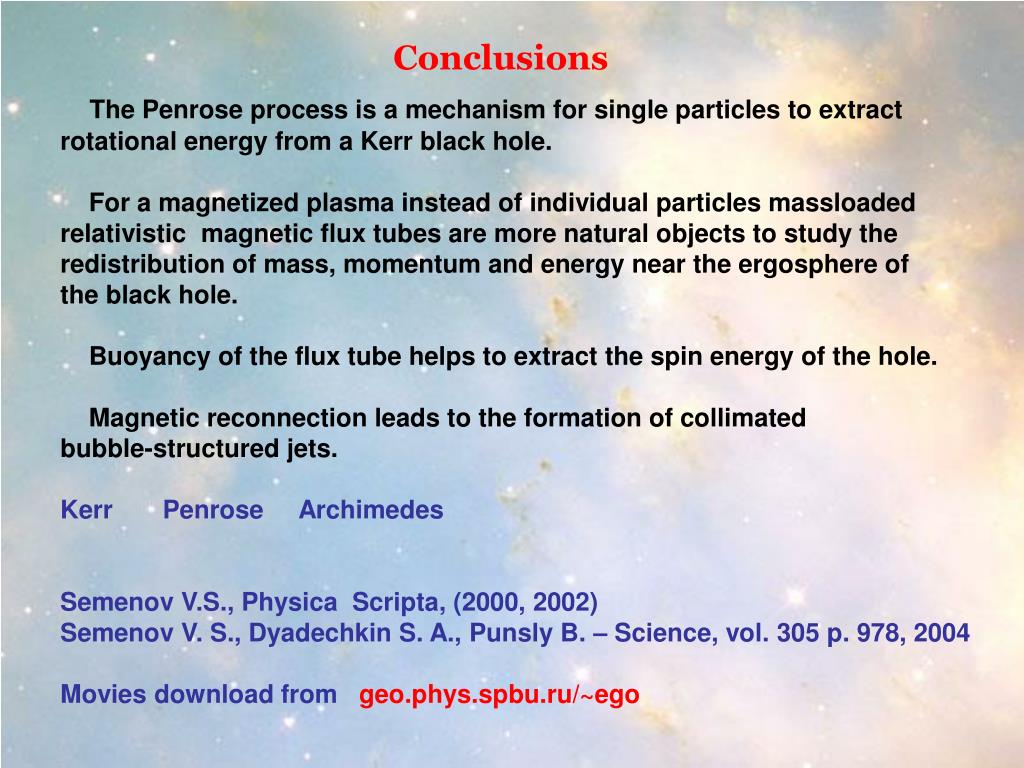 Conclusions

The Penrose process is a mechanism for single particles to extract rotational energy from a Kerr black hole.

For a magnetized plasma instead of individual particles massloaded relativistic magnetic flux tubes are more natural objects to study the redistribution of mass, momentum and energy near the ergosphere of the black hole.

Buoyancy of the flux tube helps to extract the spin energy of the hole.

Magnetic reconnection leads to the formation of collimated bubble-structured jets.

Kerr Penrose Archimedes

Semenov V.S., Physica Scripta, (2000, 2002)
Semenov V. S., Dyadechkin S. A., Punsly B. – Science, vol. 305 p. 978, 2004

Movies download from geo.phys.spbu.ru/~ego